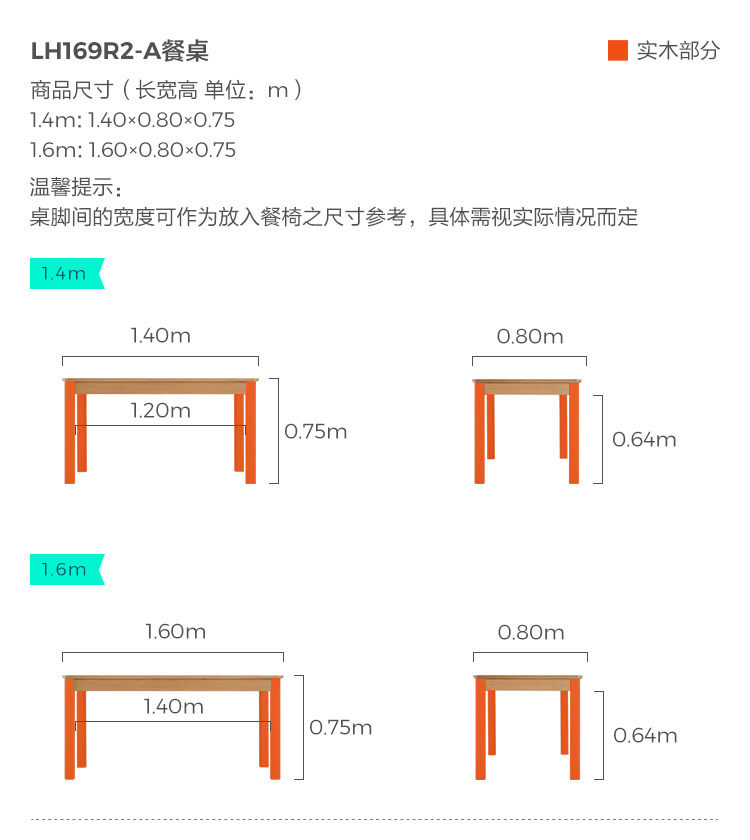 LH169R2-A餐桌

实木部分

商品尺寸（长宽高 单位：m）
1.4m: 1.40×0.80×0.75
1.6m: 1.60×0.80×0.75

温馨提示：
桌脚间的宽度可作为放入餐椅之尺寸参考，具体需视实际情况而定

1.4m

1.40m
1.20m
0.75m

0.80m
0.64m

1.6m

1.60m
1.40m
0.75m

0.80m
0.64m